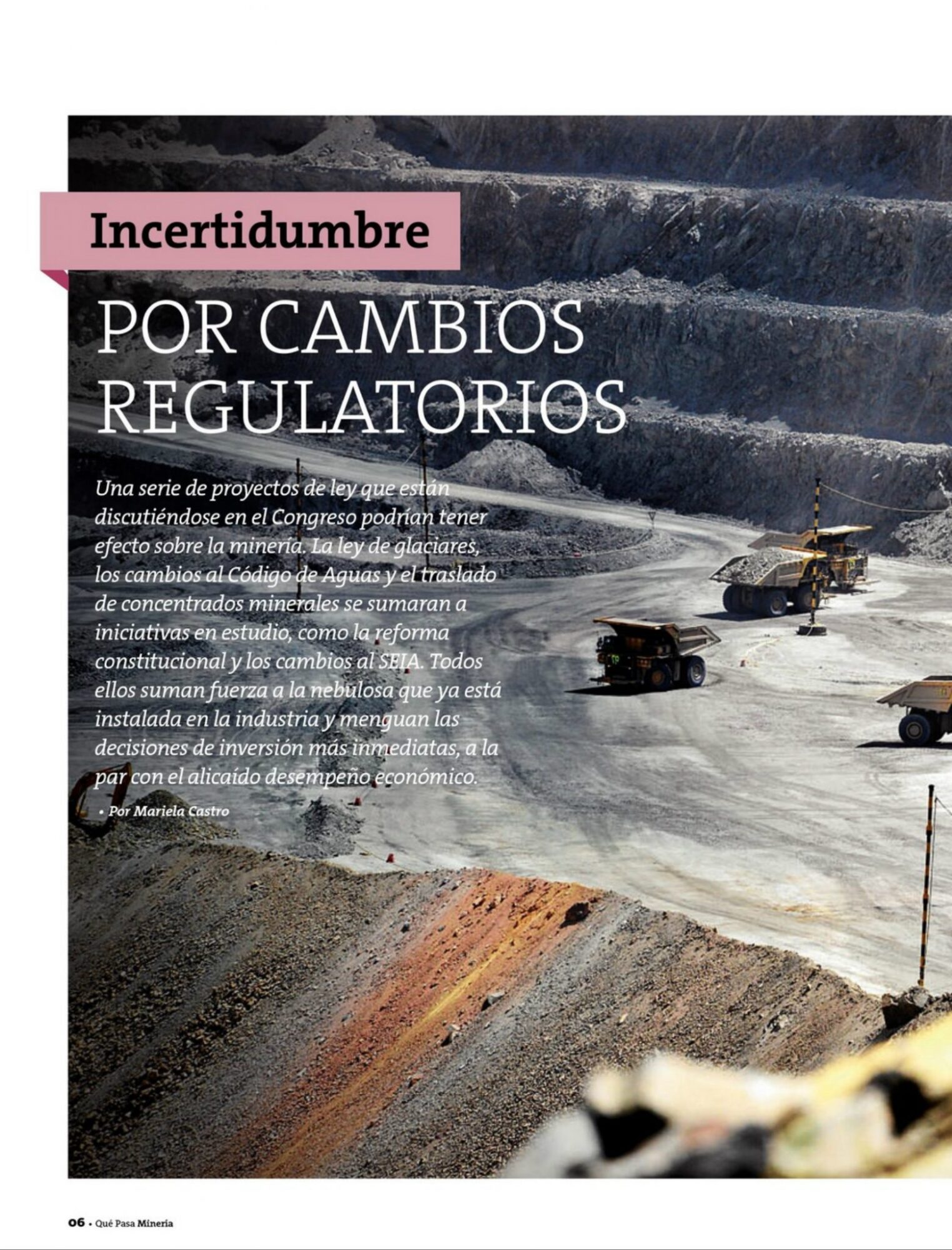 Incertidumbre

POR CAMBIOS REGULATORIOS

Una serie de proyectos de ley que están discutiéndose en el Congreso podrían tener efecto sobre la minería. La ley de glaciares, los cambios al Código de Aguas y el traslado de concentrados minerales se sumaran a iniciativas en estudio, como la reforma constitucional y los cambios al SEIA. Todos ellos suman fuerza a la nebulosa que ya está instalada en la industria y menguan las decisiones de inversión más inmediatas, a la par con el alicaído desempeño económico.

• Por Mariela Castro

06 • Qué Pasa Minería